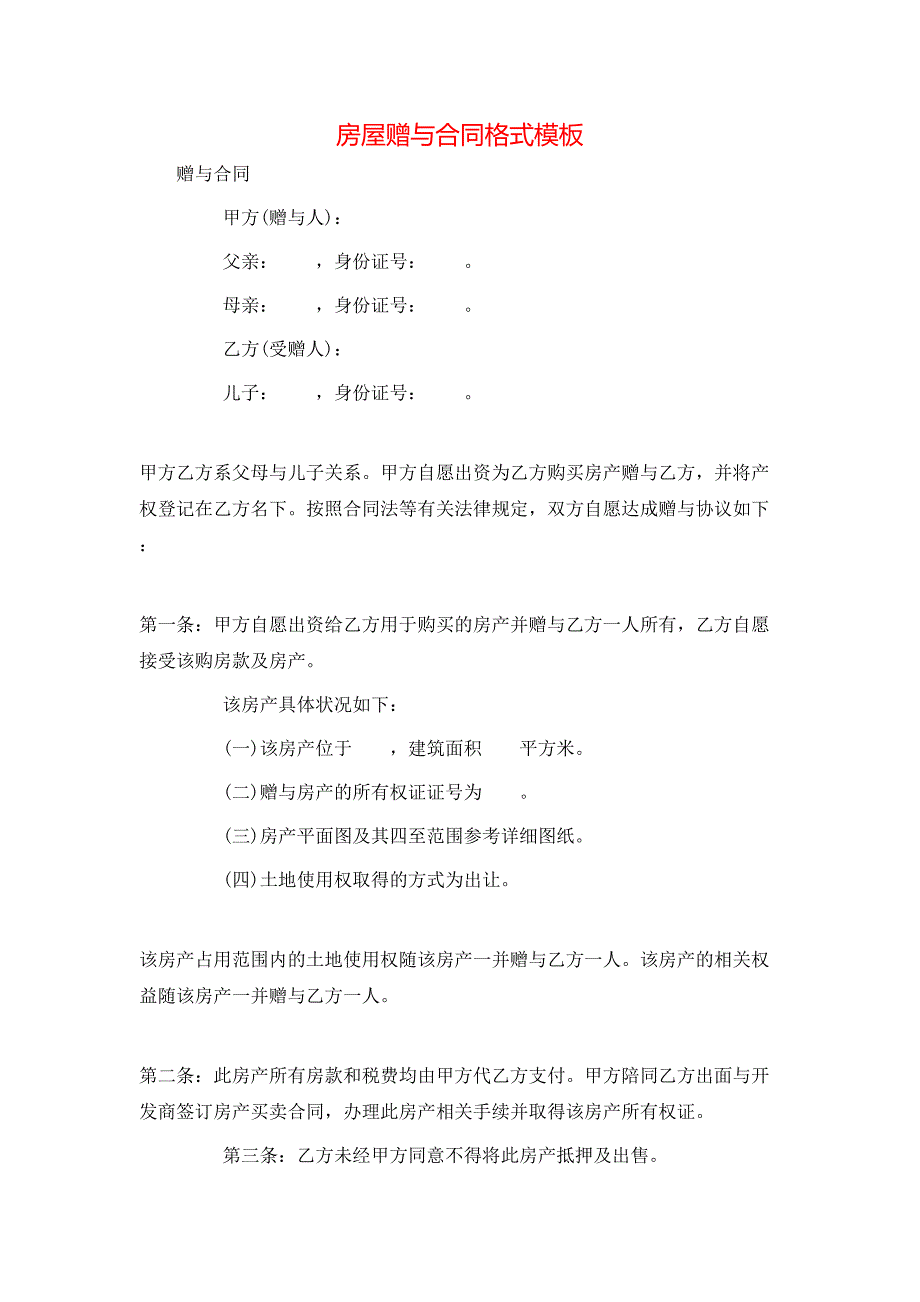 房屋赠与合同格式模板

赠与合同

甲方(赠与人)：

父亲：　　，身份证号：　　。

母亲：　　，身份证号：　　。

乙方(受赠人)：

儿子：　　，身份证号：　　。

甲方乙方系父母与儿子关系。甲方自愿出资为乙方购买房产赠与乙方，并将产权登记在乙方名下。按照合同法等有关法律规定，双方自愿达成赠与协议如下：

第一条：甲方自愿出资给乙方用于购买的房产并赠与乙方一人所有，乙方自愿接受该购房款及房产。

该房产具体状况如下：

(一)该房产位于　　，建筑面积　　平方米。

(二)赠与房产的所有权证证号为　　。

(三)房产平面图及其四至范围参考详细图纸。

(四)土地使用权取得的方式为出让。

该房产占用范围内的土地使用权随该房产一并赠与乙方一人。该房产的相关权益随该房产一并赠与乙方一人。

第二条：此房产所有房款和税费均由甲方代乙方支付。甲方陪同乙方出面与开发商签订房产买卖合同，办理此房产相关手续并取得该房产所有权证。

第三条：乙方未经甲方同意不得将此房产抵押及出售。